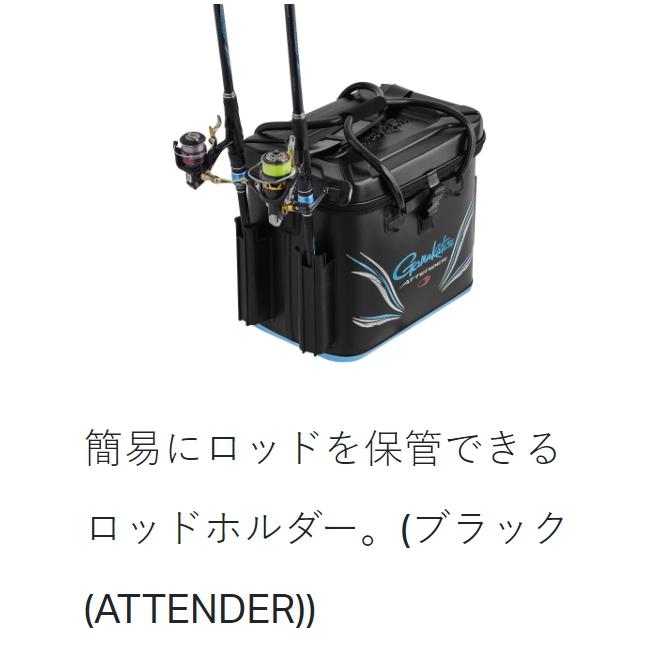 Gamakatsu
ATTENDER

簡易にロッドを保管できるロッドホルダー。(ブラック(ATTENDER))